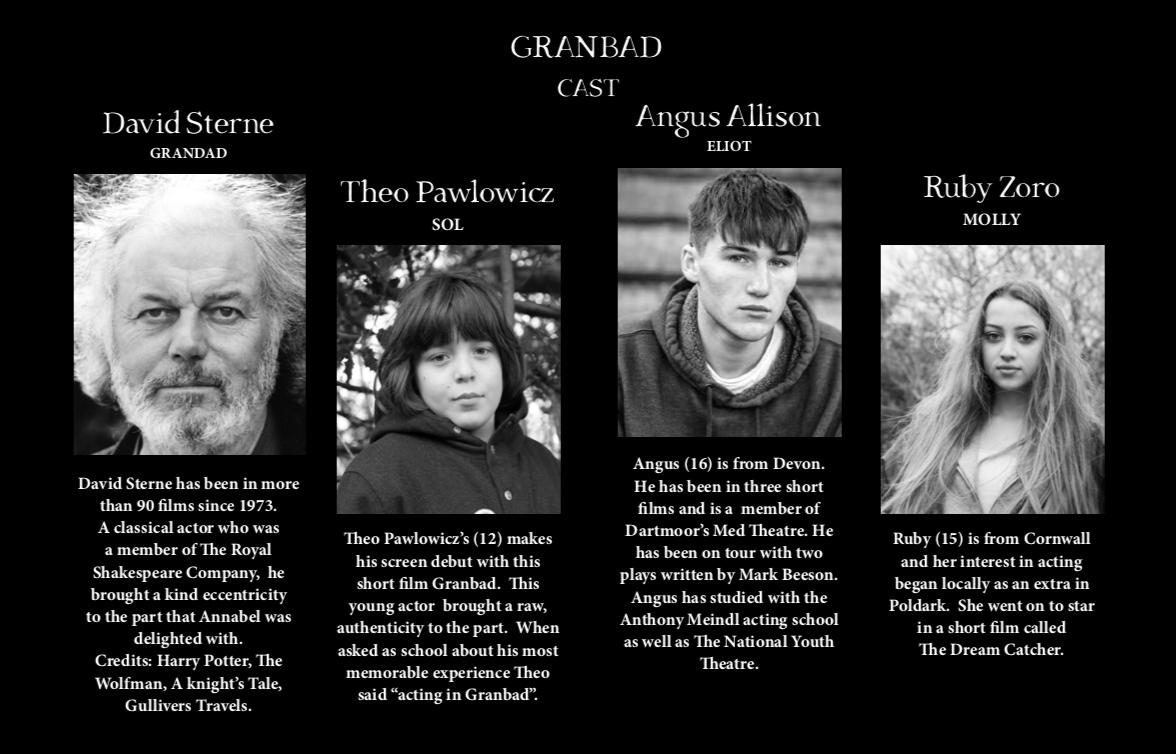 GRANBAD
CAST

David Sterne
GRANDAD

David Sterne has been in more than 90 films since 1973. A classical actor who was a member of The Royal Shakespeare Company, he brought a kind eccentricity to the part that Annabel was delighted with.
Credits: Harry Potter, The Wolfman, A knight's Tale, Gullivers Travels.

Theo Pawlowicz
SOL

Theo Pawlowicz's (12) makes his screen debut with this short film Granbad. This young actor brought a raw, authenticity to the part. When asked as school about his most memorable experience Theo said "acting in Granbad".

Angus Allison
ELIOT

Angus (16) is from Devon. He has been in three short films and is a member of Dartmoor's Med Theatre. He has been on tour with two plays written by Mark Beeson. Angus has studied with the Anthony Meindl acting school as well as The National Youth Theatre.

Ruby Zoro
MOLLY

Ruby (15) is from Cornwall and her interest in acting began locally as an extra in Poldark. She went on to star in a short film called The Dream Catcher.